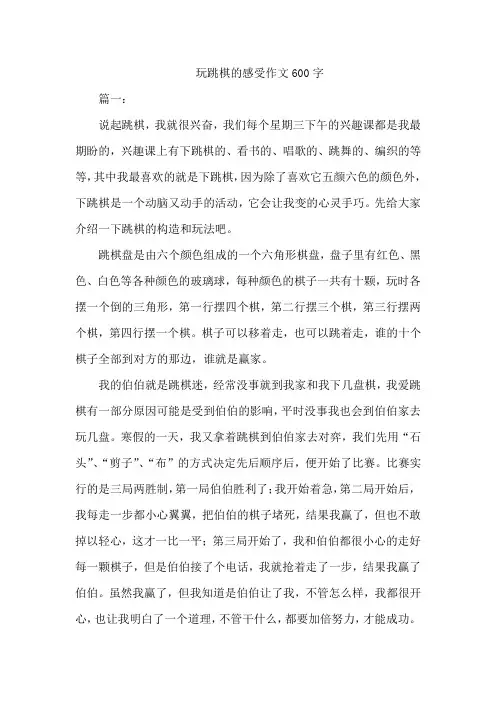 玩跳棋的感受作文600字

篇一：

说起跳棋，我就很兴奋，我们每个星期三下午的兴趣课都是我最期盼的，兴趣课上有下跳棋的、看书的、唱歌的、跳舞的、编织的等等，其中我最喜欢的就是下跳棋，因为除了喜欢它五颜六色的颜色外，下跳棋是一个动脑又动手的活动，它会让我变的心灵手巧。先给大家介绍一下跳棋的构造和玩法吧。

跳棋盘是由六个颜色组成的一个六角形棋盘，盘子里有红色、黑色、白色等各种颜色的玻璃球，每种颜色的棋子一共有十颗，玩时各摆一个倒的三角形，第一行摆四个棋，第二行摆三个棋，第三行摆两个棋，第四行摆一个棋。棋子可以移着走，也可以跳着走，谁的十个棋子全部到对方的那边，谁就是赢家。

我的伯伯就是跳棋迷，经常没事就到我家和我下几盘棋，我爱跳棋有一部分原因可能是受到伯伯的影响，平时没事我也会到伯伯家去玩几盘。寒假的一天，我又拿着跳棋到伯伯家去对弈，我们先用“石头”、“剪子”、“布”的方式决定先后顺序后，便开始了比赛。比赛实行的是三局两胜制，第一局伯伯胜利了；我开始着急，第二局开始后，我每走一步都小心翼翼，把伯伯的棋子堵死，结果我赢了，但也不敢掉以轻心，这才一比一平；第三局开始了，我和伯伯都很小心的走好每一颗棋子，但是伯伯接了个电话，我就抢着走了一步，结果我赢了伯伯。虽然我赢了，但我知道是伯伯让了我，不管怎么样，我都很开心，也让我明白了一个道理，不管干什么，都要加倍努力，才能成功。